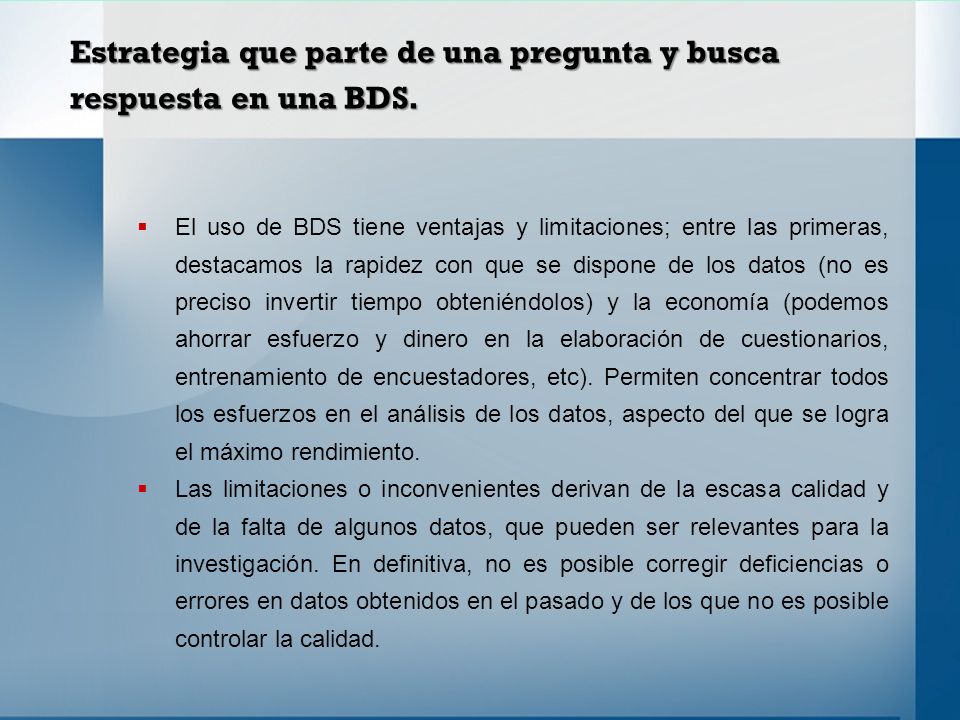 Estrategia que parte de una pregunta y busca respuesta en una BDS.

▪ El uso de BDS tiene ventajas y limitaciones; entre las primeras, destacamos la rapidez con que se dispone de los datos (no es preciso invertir tiempo obteniéndolos) y la economía (podemos ahorrar esfuerzo y dinero en la elaboración de cuestionarios, entrenamiento de encuestadores, etc). Permiten concentrar todos los esfuerzos en el análisis de los datos, aspecto del que se logra el máximo rendimiento.

▪ Las limitaciones o inconvenientes derivan de la escasa calidad y de la falta de algunos datos, que pueden ser relevantes para la investigación. En definitiva, no es posible corregir deficiencias o errores en datos obtenidos en el pasado y de los que no es posible controlar la calidad.